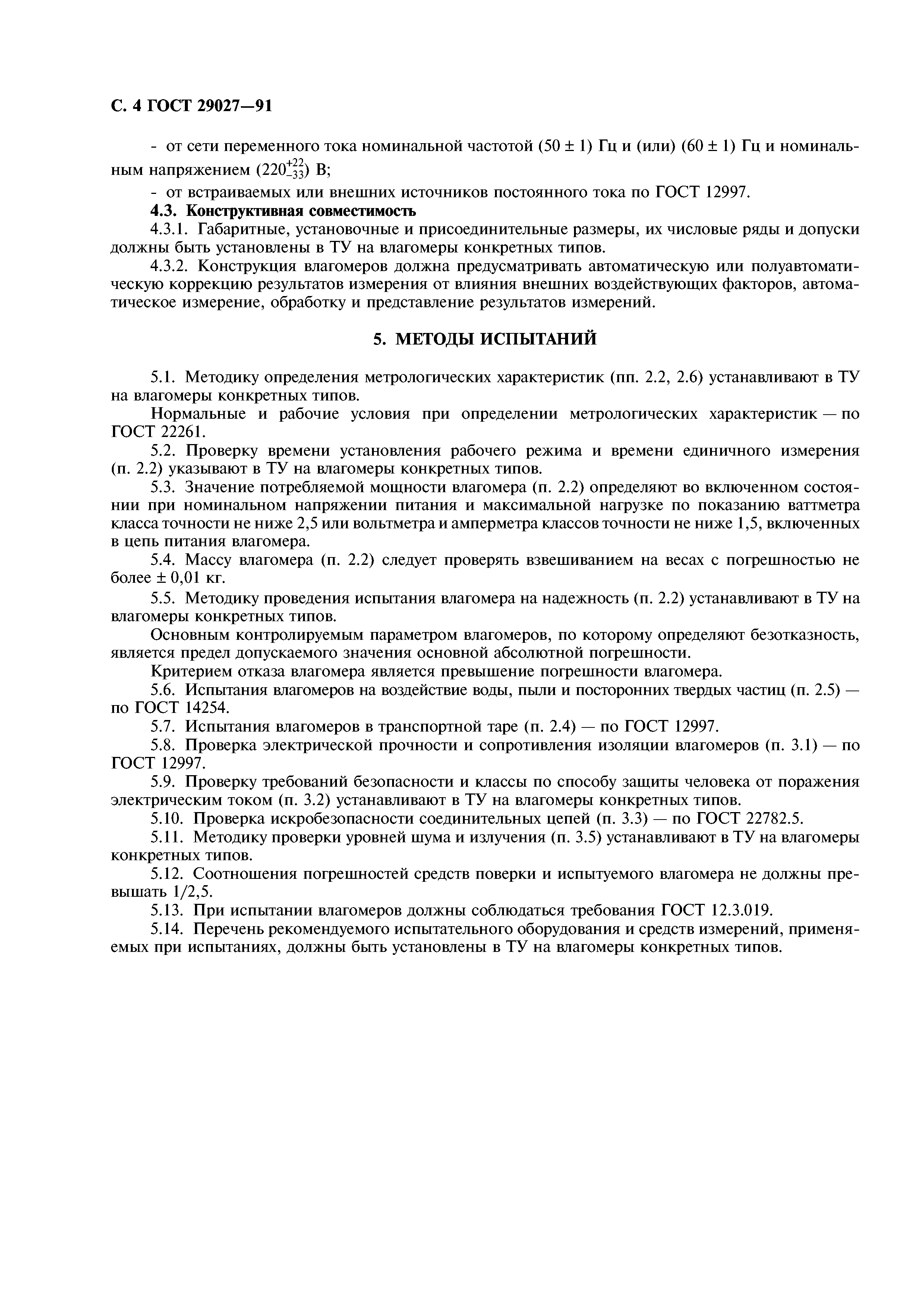 С. 4 ГОСТ 29027—91

- от сети переменного тока номинальной частотой (50 ± 1) Гц и (или) (60 ± 1) Гц и номинальным напряжением ($220^{+22}_{-33}$) В;

- от встраиваемых или внешних источников постоянного тока по ГОСТ 12997.

4.3. Конструктивная совместимость

4.3.1. Габаритные, установочные и присоединительные размеры, их числовые ряды и допуски должны быть установлены в ТУ на влагомеры конкретных типов.

4.3.2. Конструкция влагомеров должна предусматривать автоматическую или полуавтоматическую коррекцию результатов измерения от влияния внешних воздействующих факторов, автоматическое измерение, обработку и представление результатов измерений.

5. МЕТОДЫ ИСПЫТАНИЙ

5.1. Методику определения метрологических характеристик (пп. 2.2, 2.6) устанавливают в ТУ на влагомеры конкретных типов.

Нормальные и рабочие условия при определении метрологических характеристик — по ГОСТ 22261.

5.2. Проверку времени установления рабочего режима и времени единичного измерения (п. 2.2) указывают в ТУ на влагомеры конкретных типов.

5.3. Значение потребляемой мощности влагомера (п. 2.2) определяют во включенном состоянии при номинальном напряжении питания и максимальной нагрузке по показанию ваттметра класса точности не ниже 2,5 или вольтметра и амперметра классов точности не ниже 1,5, включенных в цепь питания влагомера.

5.4. Массу влагомера (п. 2.2) следует проверять взвешиванием на весах с погрешностью не более ± 0,01 кг.

5.5. Методику проведения испытания влагомера на надежность (п. 2.2) устанавливают в ТУ на влагомеры конкретных типов.

Основным контролируемым параметром влагомеров, по которому определяют безотказность, является предел допускаемого значения основной абсолютной погрешности.

Критерием отказа влагомера является превышение погрешности влагомера.

5.6. Испытания влагомеров на воздействие воды, пыли и посторонних твердых частиц (п. 2.5) — по ГОСТ 14254.

5.7. Испытания влагомеров в транспортной таре (п. 2.4) — по ГОСТ 12997.

5.8. Проверка электрической прочности и сопротивления изоляции влагомеров (п. 3.1) — по ГОСТ 12997.

5.9. Проверку требований безопасности и классы по способу защиты человека от поражения электрическим током (п. 3.2) устанавливают в ТУ на влагомеры конкретных типов.

5.10. Проверка искробезопасности соединительных цепей (п. 3.3) — по ГОСТ 22782.5.

5.11. Методику проверки уровней шума и излучения (п. 3.5) устанавливают в ТУ на влагомеры конкретных типов.

5.12. Соотношения погрешностей средств поверки и испытуемого влагомера не должны превышать 1/2,5.

5.13. При испытании влагомеров должны соблюдаться требования ГОСТ 12.3.019.

5.14. Перечень рекомендуемого испытательного оборудования и средств измерений, применяемых при испытаниях, должны быть установлены в ТУ на влагомеры конкретных типов.